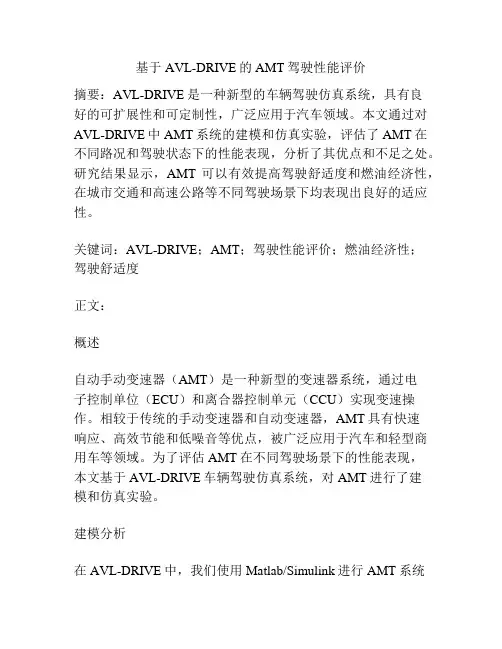 基于 AVL-DRIVE 的 AMT 驾驶性能评价

摘要：AVL-DRIVE 是一种新型的车辆驾驶仿真系统，具有良好的可扩展性和可定制性，广泛应用于汽车领域。本文通过对 AVL-DRIVE 中 AMT 系统的建模和仿真实验，评估了 AMT 在不同路况和驾驶状态下的性能表现，分析了其优点和不足之处。研究结果显示，AMT 可以有效提高驾驶舒适度和燃油经济性，在城市交通和高速公路等不同驾驶场景下均表现出良好的适应性。

关键词：AVL-DRIVE；AMT；驾驶性能评价；燃油经济性；驾驶舒适度

正文：

概述

自动手动变速器（AMT）是一种新型的变速器系统，通过电子控制单位（ECU）和离合器控制单元（CCU）实现变速操作。相较于传统的手动变速器和自动变速器，AMT 具有快速响应、高效节能和低噪音等优点，被广泛应用于汽车和轻型商用车等领域。为了评估 AMT 在不同驾驶场景下的性能表现，本文基于 AVL-DRIVE 车辆驾驶仿真系统，对 AMT 进行了建模和仿真实验。

建模分析

在 AVL-DRIVE 中，我们使用 Matlab/Simulink 进行 AMT 系统